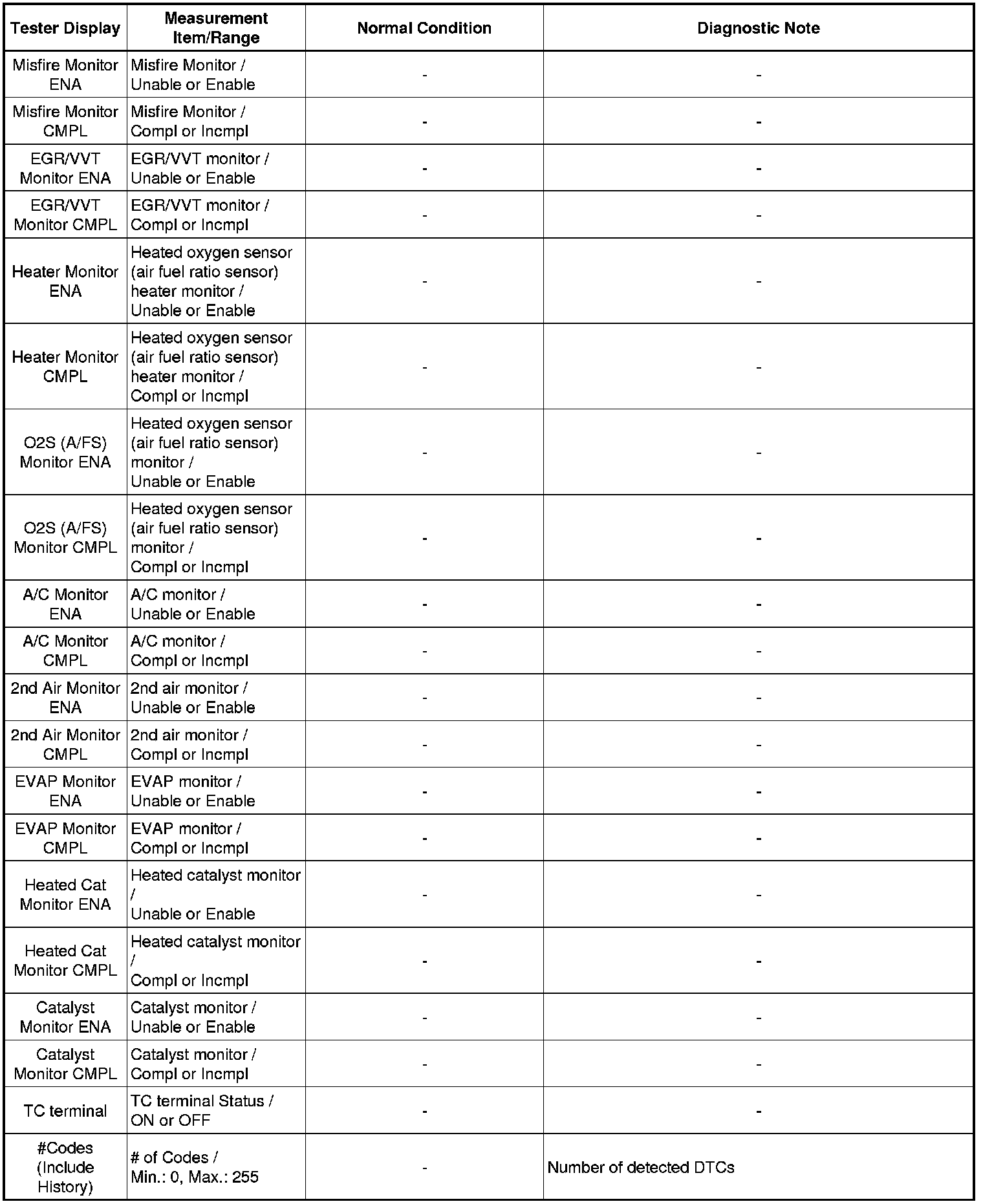 | Tester Display | Measurement Item/Range | Normal Condition | Diagnostic Note |
|---|---|---|---|
| Misfire Monitor ENA | Misfire Monitor / Unable or Enable | - | - |
| Misfire Monitor CMPL | Misfire Monitor / Compl or Incmpl | - | - |
| EGR/VVT Monitor ENA | EGR/VVT monitor / Unable or Enable | - | - |
| EGR/VVT Monitor CMPL | EGR/VVT monitor / Compl or Incmpl | - | - |
| Heater Monitor ENA | Heated oxygen sensor (air fuel ratio sensor) heater monitor / Unable or Enable | - | - |
| Heater Monitor CMPL | Heated oxygen sensor (air fuel ratio sensor) heater monitor / Compl or Incmpl | - | - |
| O2S (A/FS) Monitor ENA | Heated oxygen sensor (air fuel ratio sensor) monitor / Unable or Enable | - | - |
| O2S (A/FS) Monitor CMPL | Heated oxygen sensor (air fuel ratio sensor) monitor / Compl or Incmpl | - | - |
| A/C Monitor ENA | A/C monitor / Unable or Enable | - | - |
| A/C Monitor CMPL | A/C monitor / Compl or Incmpl | - | - |
| 2nd Air Monitor ENA | 2nd air monitor / Unable or Enable | - | - |
| 2nd Air Monitor CMPL | 2nd air monitor / Compl or Incmpl | - | - |
| EVAP Monitor ENA | EVAP monitor / Unable or Enable | - | - |
| EVAP Monitor CMPL | EVAP monitor / Compl or Incmpl | - | - |
| Heated Cat Monitor ENA | Heated catalyst monitor / Unable or Enable | - | - |
| Heated Cat Monitor CMPL | Heated catalyst monitor / Compl or Incmpl | - | - |
| Catalyst Monitor ENA | Catalyst monitor / Unable or Enable | - | - |
| Catalyst Monitor CMPL | Catalyst monitor / Compl or Incmpl | - | - |
| TC terminal | TC terminal Status / ON or OFF | - | - |
| #Codes (Include History) | # of Codes / Min.: 0, Max.: 255 | - | Number of detected DTCs |